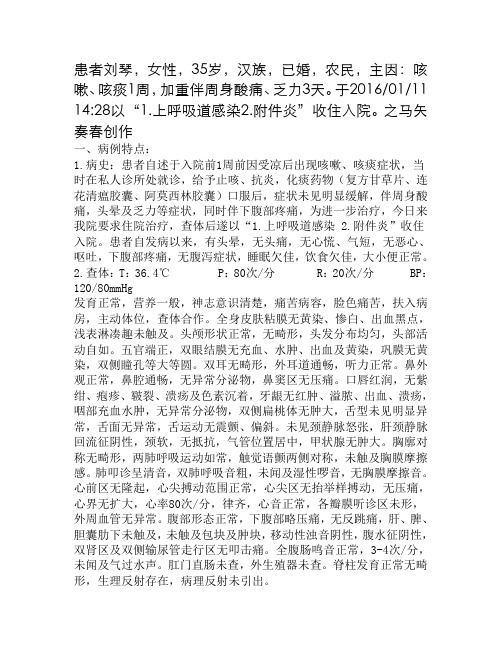 患者刘琴，女性，35岁，汉族，已婚，农民，主因：咳嗽、咳痰1周，加重伴周身酸痛、乏力3天。于2016/01/11 14:28以“1.上呼吸道感染2.附件炎”收住入院。之马矢奏春创作

一、病例特点：

1.病史：患者自述于入院前1周前因受凉后出现咳嗽、咳痰症状，当时在私人诊所处就诊，给予止咳、抗炎，化痰药物（复方甘草片、连花清瘟胶囊、阿莫西林胶囊）口服后，症状未见明显缓解，伴周身酸痛，头晕及乏力等症状，同时伴下腹部疼痛，为进一步治疗，今日来我院要求住院治疗，查体后遂以“1.上呼吸道感染 2.附件炎”收住入院。患者自发病以来，有头晕，无头痛，无心慌、气短，无恶心、呕吐，下腹部疼痛，无腹泻症状，睡眠欠佳，饮食欠佳，大小便正常。

2.查体：T：36.4℃ P：80次/分 R：20次/分 BP：120/80mmHg

发育正常，营养一般，神志意识清楚，痛苦病容，脸色痛苦，扶入病房，主动体位，查体合作。全身皮肤粘膜无黄染、惨白、出血黑点，浅表淋凑趣未触及。头颅形状正常，无畸形，头发分布均匀，头部活动自如。五官端正，双眼结膜无充血、水肿、出血及黄染，巩膜无黄染，双侧瞳孔等大等圆。双耳无畸形，外耳道通畅，听力正常。鼻外观正常，鼻腔通畅，无异常分泌物，鼻窦区无压痛。口唇红润，无紫绀、疱疹、皲裂、溃疡及色素沉着，牙龈无红肿、溢脓、出血、溃疡，咽部充血水肿，无异常分泌物，双侧扁桃体无肿大，舌型未见明显异常，舌面无异常，舌运动无震颤、偏斜。未见颈静脉怒张，肝颈静脉回流征阴性，颈软，无抵抗，气管位置居中，甲状腺无肿大。胸廓对称无畸形，两肺呼吸运动如常，触觉语颤两侧对称，未触及胸膜摩擦感。肺叩诊呈清音，双肺呼吸音粗，未闻及湿性啰音，无胸膜摩擦音。心前区无隆起，心尖搏动范围正常，心尖区无抬举样搏动，无压痛，心界无扩大，心率80次/分，律齐，心音正常，各瓣膜听诊区未形，外周血管无异常。腹部形态正常，下腹部略压痛，无反跳痛，肝、脾、胆囊肋下未触及，未触及包块及肿块，移动性浊音阴性，腹水征阴性，双肾区及双侧输尿管走行区无叩击痛。全腹肠鸣音正常，3-4次/分，未闻及气过水声。肛门直肠未查，外生殖器未查。脊柱发育正常无畸形，生理反射存在，病理反射未引出。